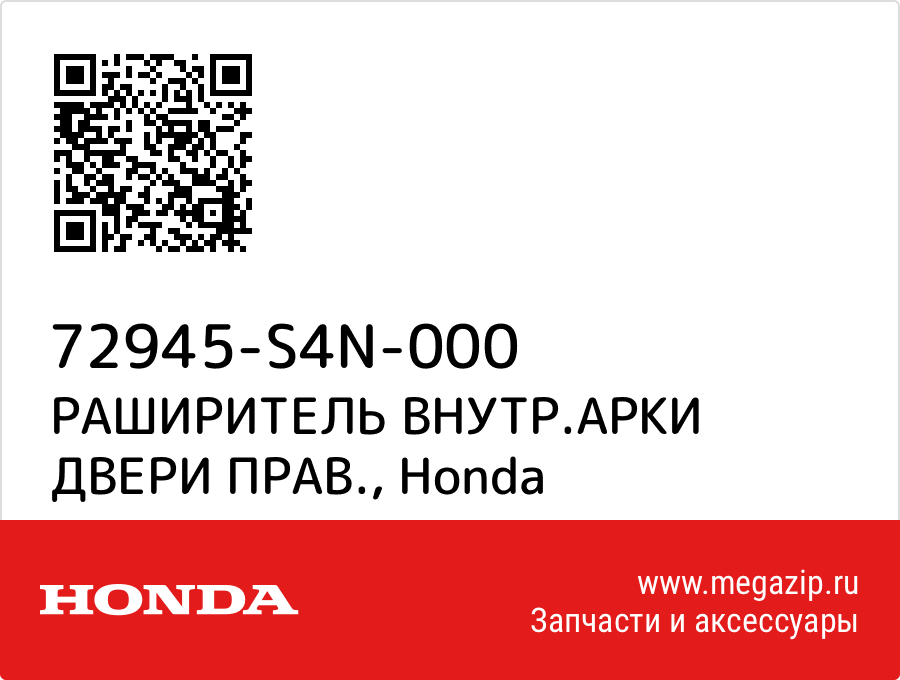 72945-S4N-000
РАШИРИТЕЛЬ ВНУТР.АРКИ ДВЕРИ ПРАВ., Honda

HONDA

www.megazip.ru
Запчасти и аксессуары